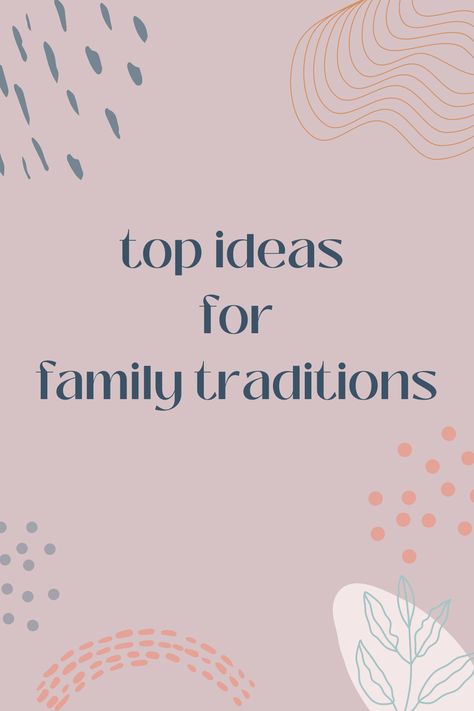 top ideas
for
family traditions